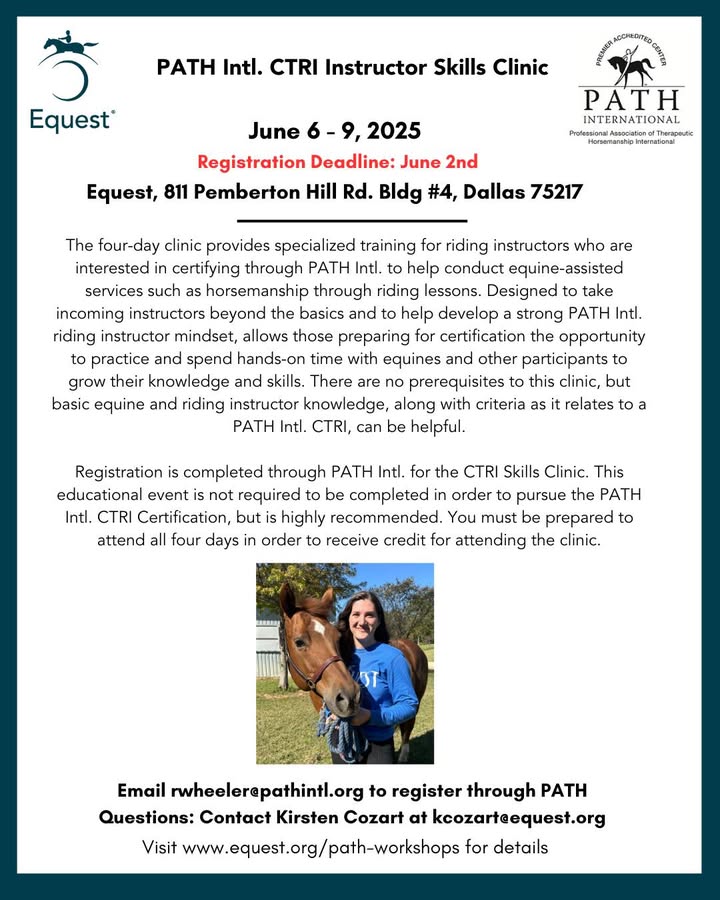 Equest®

PATH Intl. CTRI Instructor Skills Clinic

PREMIER ACCREDITED CENTER
PATH INTERNATIONAL
Professional Association of Therapeutic Horsemanship International

June 6 - 9, 2025

Registration Deadline: June 2nd

Equest, 811 Pemberton Hill Rd. Bldg #4, Dallas 75217

The four-day clinic provides specialized training for riding instructors who are interested in certifying through PATH Intl. to help conduct equine-assisted services such as horsemanship through riding lessons. Designed to take incoming instructors beyond the basics and to help develop a strong PATH Intl. riding instructor mindset, allows those preparing for certification the opportunity to practice and spend hands-on time with equines and other participants to grow their knowledge and skills. There are no prerequisites to this clinic, but basic equine and riding instructor knowledge, along with criteria as it relates to a PATH Intl. CTRI, can be helpful.

Registration is completed through PATH Intl. for the CTRI Skills Clinic. This educational event is not required to be completed in order to pursue the PATH Intl. CTRI Certification, but is highly recommended. You must be prepared to attend all four days in order to receive credit for attending the clinic.

Email rwheeler@pathintl.org to register through PATH
Questions: Contact Kirsten Cozart at kcozart@equest.org
Visit www.equest.org/path-workshops for details